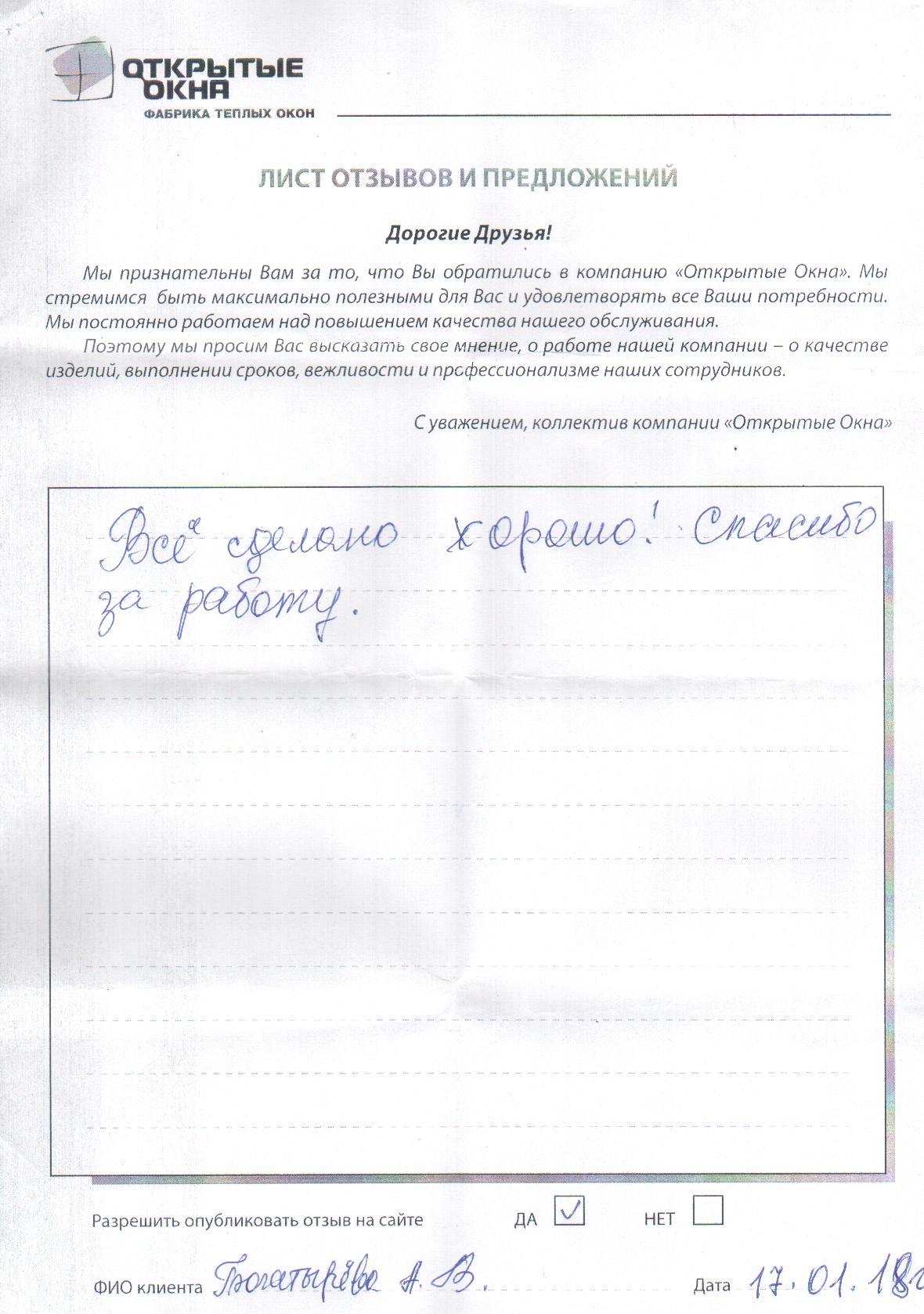 ОТКРЫТЫЕ ОКНА
ФАБРИКА ТЕПЛЫХ ОКОН

ЛИСТ ОТЗЫВОВ И ПРЕДЛОЖЕНИЙ

Дорогие Друзья!

Мы признательны Вам за то, что Вы обратились в компанию «Открытые Окна». Мы стремимся быть максимально полезными для Вас и удовлетворять все Ваши потребности. Мы постоянно работаем над повышением качества нашего обслуживания.

Поэтому мы просим Вас высказать свое мнение, о работе нашей компании – о качестве изделий, выполнении сроков, вежливости и профессионализме наших сотрудников.

С уважением, коллектив компании «Открытые Окна»

Всё сделано хорошо! Спасибо за работу.

Разрешить опубликовать отзыв на сайте ДА ✓ НЕТ

ФИО клиента Богатырёва А. В.

Дата 17.01.18г